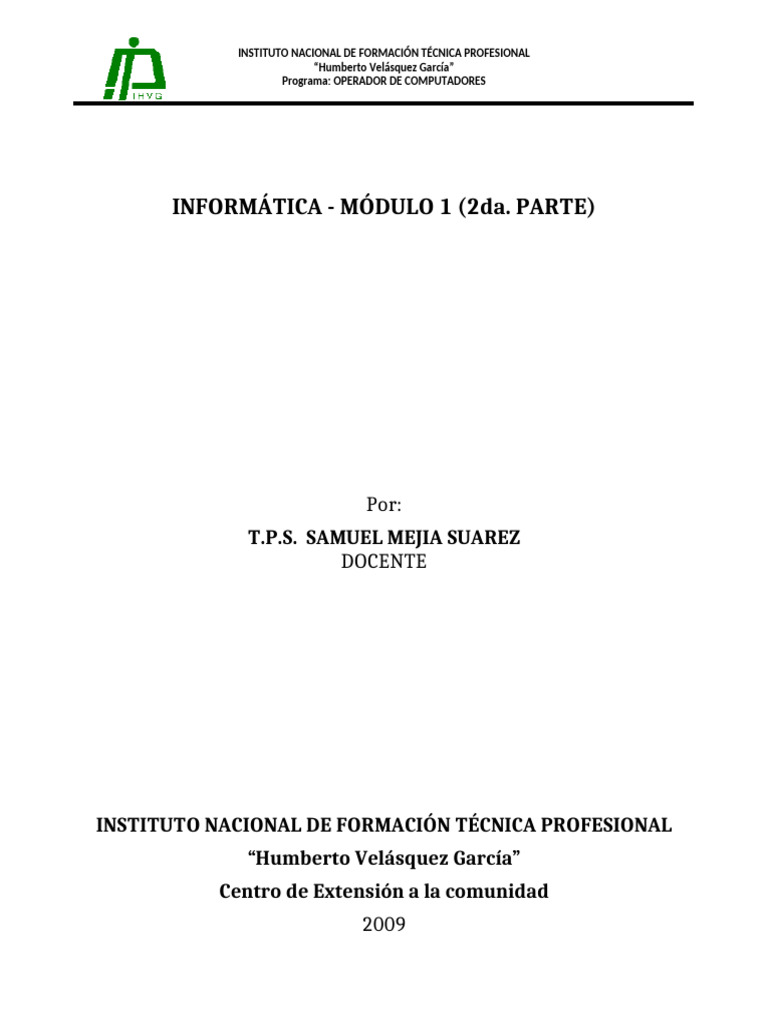 IHVG

INSTITUTO NACIONAL DE FORMACIÓN TÉCNICA PROFESIONAL
"Humberto Velásquez García"
Programa: OPERADOR DE COMPUTADORES

INFORMÁTICA - MÓDULO 1 (2da. PARTE)

Por:
T.P.S. SAMUEL MEJIA SUAREZ
DOCENTE

INSTITUTO NACIONAL DE FORMACIÓN TÉCNICA PROFESIONAL
"Humberto Velásquez García"
Centro de Extensión a la comunidad
2009